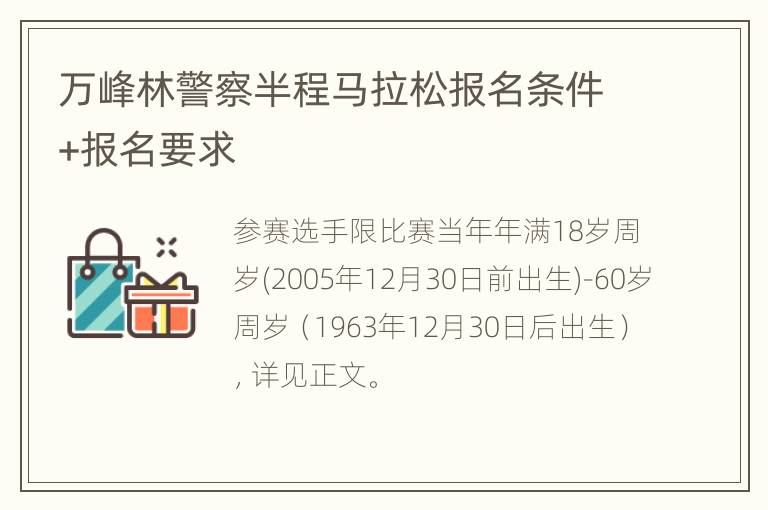 万峰林警察半程马拉松报名条件+报名要求

参赛选手限比赛当年年满18岁周岁(2005年12月30日前出生)-60岁周岁（1963年12月30日后出生）, 详见正文。